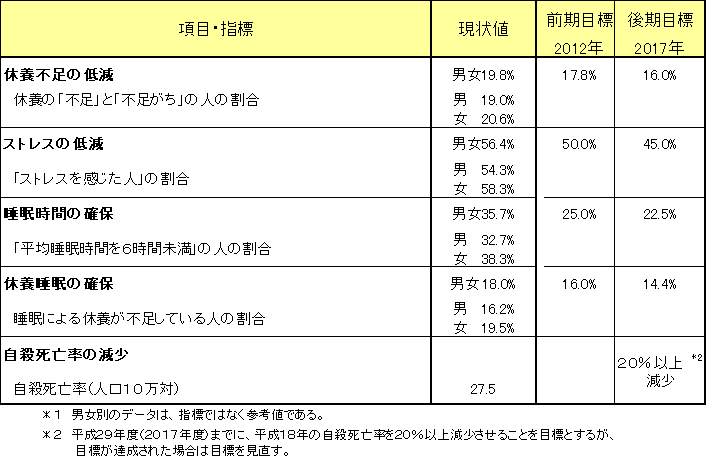 | 項目・指標 | 現状値 | 前期目標 2012年 | 後期目標 2017年 |
|---|---|---|---|
| **休養不足の低減** 休養の「不足」と「不足がち」の人の割合 | 男女19.8% 男 19.0% 女 20.6% | 17.8% | 16.0% |
| **ストレスの低減** 「ストレスを感じた人」の割合 | 男女56.4% 男 54.3% 女 58.3% | 50.0% | 45.0% |
| **睡眠時間の確保** 「平均睡眠時間を6時間未満」の人の割合 | 男女35.7% 男 32.7% 女 38.3% | 25.0% | 22.5% |
| **休養睡眠の確保** 睡眠による休養が不足している人の割合 | 男女18.0% 男 16.2% 女 19.5% | 16.0% | 14.4% |
| **自殺死亡率の減少** 自殺死亡率(人口10万対) | 27.5 | | 20%以上減少 *2 |

＊1 男女別のデータは、指標ではなく参考値である。

＊2 平成29年度(2017年度)までに、平成18年の自殺死亡率を20%以上減少させることを目標とするが、目標が達成された場合は目標を見直す。